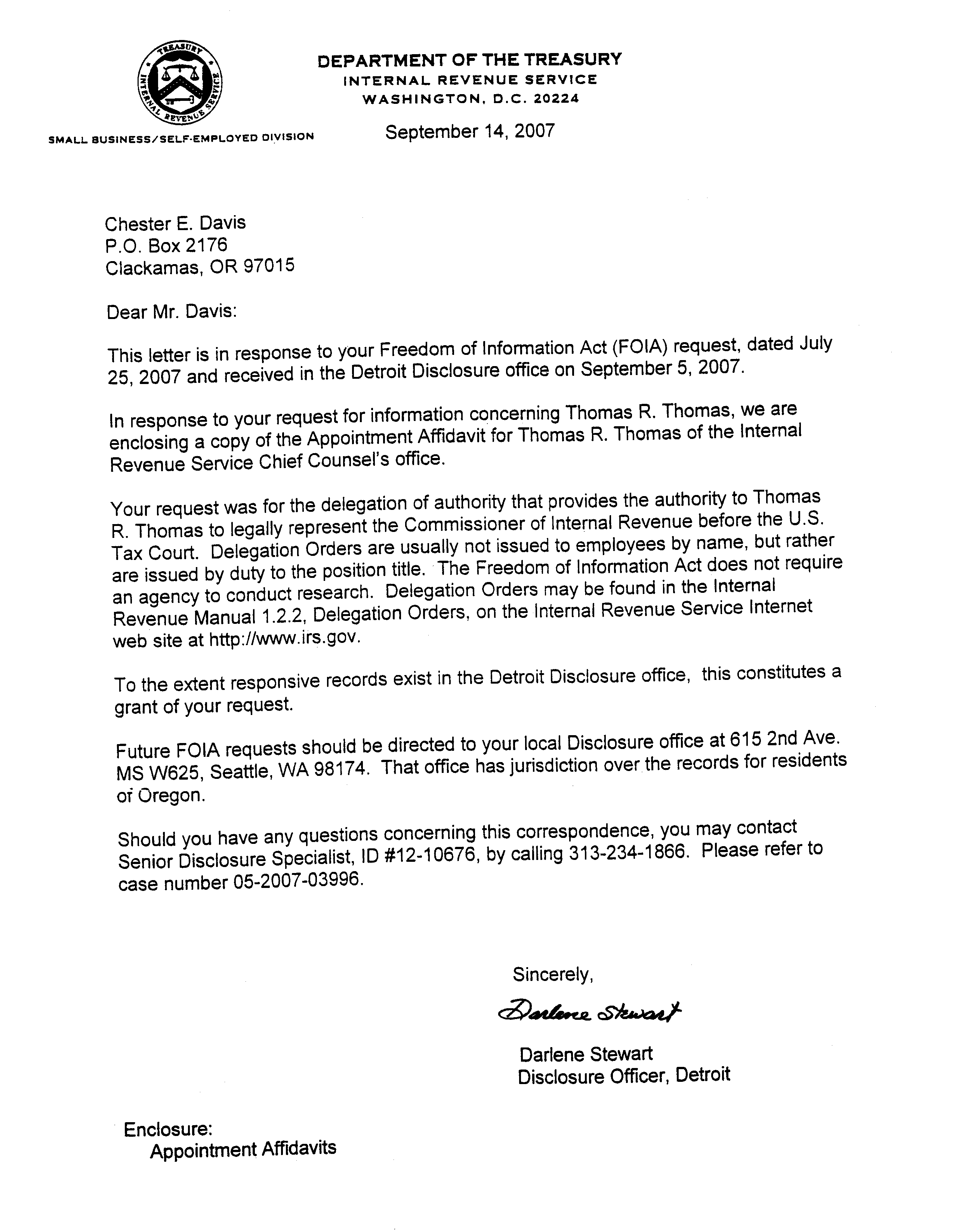 TREASURY
INTERNAL REVENUE SERVICE

DEPARTMENT OF THE TREASURY
INTERNAL REVENUE SERVICE
WASHINGTON, D.C. 20224

SMALL BUSINESS/SELF-EMPLOYED DIVISION

September 14, 2007

Chester E. Davis
P.O. Box 2176
Clackamas, OR 97015

Dear Mr. Davis:

This letter is in response to your Freedom of Information Act (FOIA) request, dated July 25, 2007 and received in the Detroit Disclosure office on September 5, 2007.

In response to your request for information concerning Thomas R. Thomas, we are enclosing a copy of the Appointment Affidavit for Thomas R. Thomas of the Internal Revenue Service Chief Counsel's office.

Your request was for the delegation of authority that provides the authority to Thomas R. Thomas to legally represent the Commissioner of Internal Revenue before the U.S. Tax Court. Delegation Orders are usually not issued to employees by name, but rather are issued by duty to the position title. The Freedom of Information Act does not require an agency to conduct research. Delegation Orders may be found in the Internal Revenue Manual 1.2.2, Delegation Orders, on the Internal Revenue Service Internet web site at http://www.irs.gov.

To the extent responsive records exist in the Detroit Disclosure office, this constitutes a grant of your request.

Future FOIA requests should be directed to your local Disclosure office at 615 2nd Ave. MS W625, Seattle, WA 98174. That office has jurisdiction over the records for residents of Oregon.

Should you have any questions concerning this correspondence, you may contact Senior Disclosure Specialist, ID #12-10676, by calling 313-234-1866. Please refer to case number 05-2007-03996.

Sincerely,

Darlene Stewart

Darlene Stewart
Disclosure Officer, Detroit

Enclosure:
Appointment Affidavits